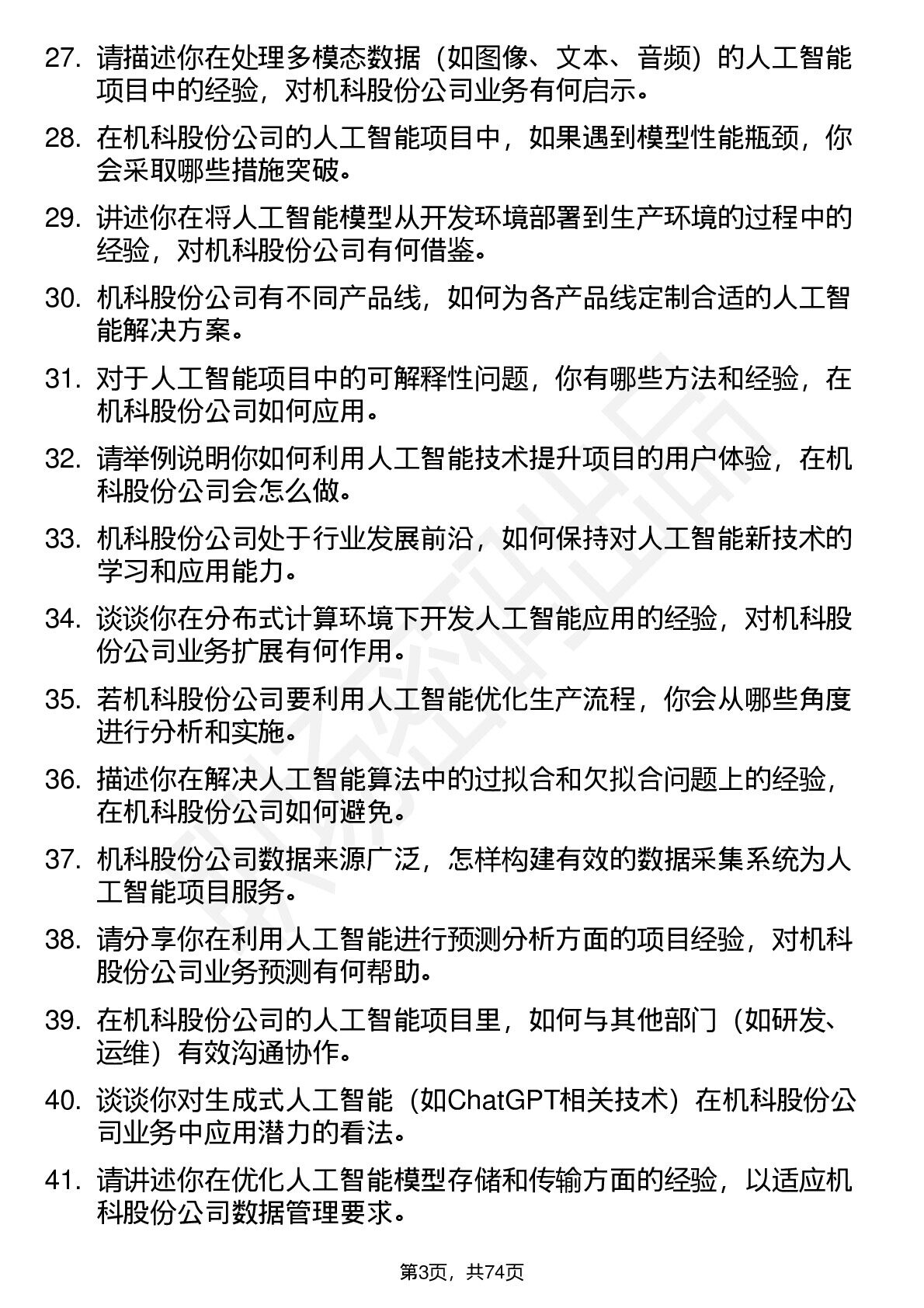 27. 请描述你在处理多模态数据（如图像、文本、音频）的人工智能项目中的经验，对机科股份公司业务有何启示。

28. 在机科股份公司的人工智能项目中，如果遇到模型性能瓶颈，你会采取哪些措施突破。

29. 讲述你在将人工智能模型从开发环境部署到生产环境的过程中的经验，对机科股份公司有何借鉴。

30. 机科股份公司有不同产品线，如何为各产品线定制合适的人工智能解决方案。

31. 对于人工智能项目中的可解释性问题，你有哪些方法和经验，在机科股份公司如何应用。

32. 请举例说明你如何利用人工智能技术提升项目的用户体验，在机科股份公司会怎么做。

33. 机科股份公司处于行业发展前沿，如何保持对人工智能新技术的学习和应用能力。

34. 谈谈你在分布式计算环境下开发人工智能应用的经验，对机科股份公司业务扩展有何作用。

35. 若机科股份公司要利用人工智能优化生产流程，你会从哪些角度进行分析和实施。

36. 描述你在解决人工智能算法中的过拟合和欠拟合问题上的经验，在机科股份公司如何避免。

37. 机科股份公司数据来源广泛，怎样构建有效的数据采集系统为人工智能项目服务。

38. 请分享你在利用人工智能进行预测分析方面的项目经验，对机科股份公司业务预测有何帮助。

39. 在机科股份公司的人工智能项目里，如何与其他部门（如研发、运维）有效沟通协作。

40. 谈谈你对生成式人工智能（如ChatGPT相关技术）在机科股份公司业务中应用潜力的看法。

41. 请讲述你在优化人工智能模型存储和传输方面的经验，以适应机科股份公司数据管理要求。

第3页，共74页